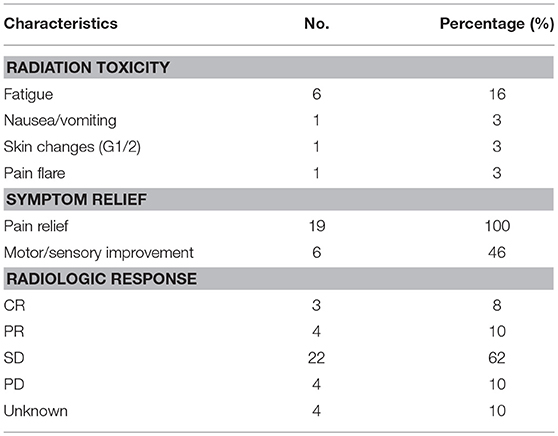 | Characteristics | No. | Percentage (%) |
|---|---|---|
| **RADIATION TOXICITY** | | |
| Fatigue | 6 | 16 |
| Nausea/vomiting | 1 | 3 |
| Skin changes (G1/2) | 1 | 3 |
| Pain flare | 1 | 3 |
| **SYMPTOM RELIEF** | | |
| Pain relief | 19 | 100 |
| Motor/sensory improvement | 6 | 46 |
| **RADIOLOGIC RESPONSE** | | |
| CR | 3 | 8 |
| PR | 4 | 10 |
| SD | 22 | 62 |
| PD | 4 | 10 |
| Unknown | 4 | 10 |